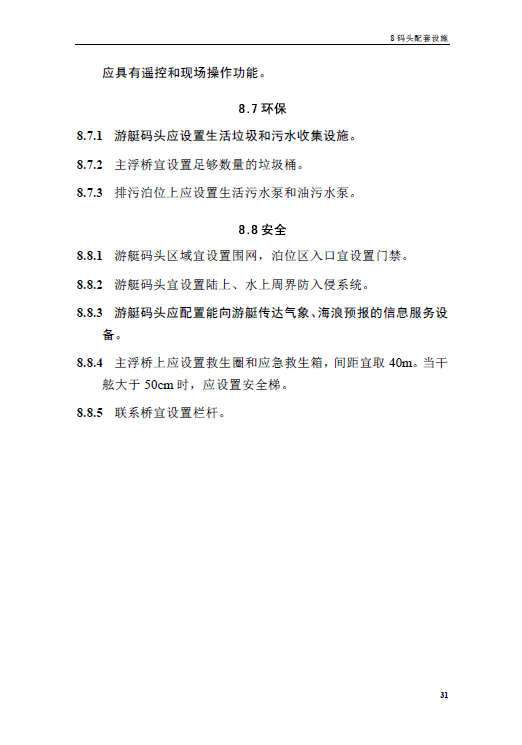 8 码头配套设施

应具有遥控和现场操作功能。

8.7 环保

8.7.1 游艇码头应设置生活垃圾和污水收集设施。

8.7.2 主浮桥宜设置足够数量的垃圾桶。

8.7.3 排污泊位上应设置生活污水泵和油污水泵。

8.8 安全

8.8.1 游艇码头区域宜设置围网，泊位区入口宜设置门禁。

8.8.2 游艇码头宜设置陆上、水上周界防入侵系统。

8.8.3 游艇码头应配置能向游艇传达气象、海浪预报的信息服务设备。

8.8.4 主浮桥上应设置救生圈和应急救生箱，间距宜取 40m。当干舷大于 50cm 时，应设置安全梯。

8.8.5 联系桥宜设置栏杆。

31